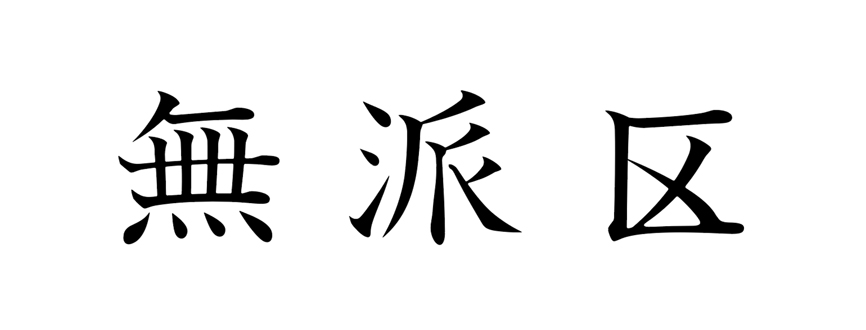 無派区